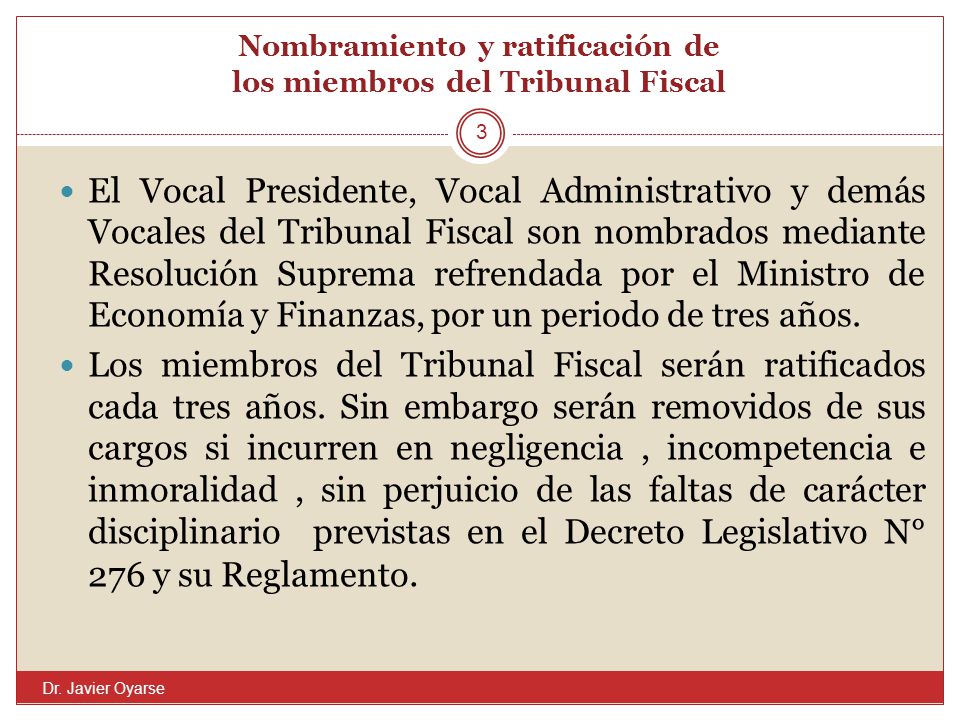 Nombramiento y ratificación de los miembros del Tribunal Fiscal

3

El Vocal Presidente, Vocal Administrativo y demás Vocales del Tribunal Fiscal son nombrados mediante Resolución Suprema refrendada por el Ministro de Economía y Finanzas, por un periodo de tres años.

Los miembros del Tribunal Fiscal serán ratificados cada tres años. Sin embargo serán removidos de sus cargos si incurren en negligencia , incompetencia e inmoralidad , sin perjuicio de las faltas de carácter disciplinario previstas en el Decreto Legislativo N° 276 y su Reglamento.

Dr. Javier Oyarse